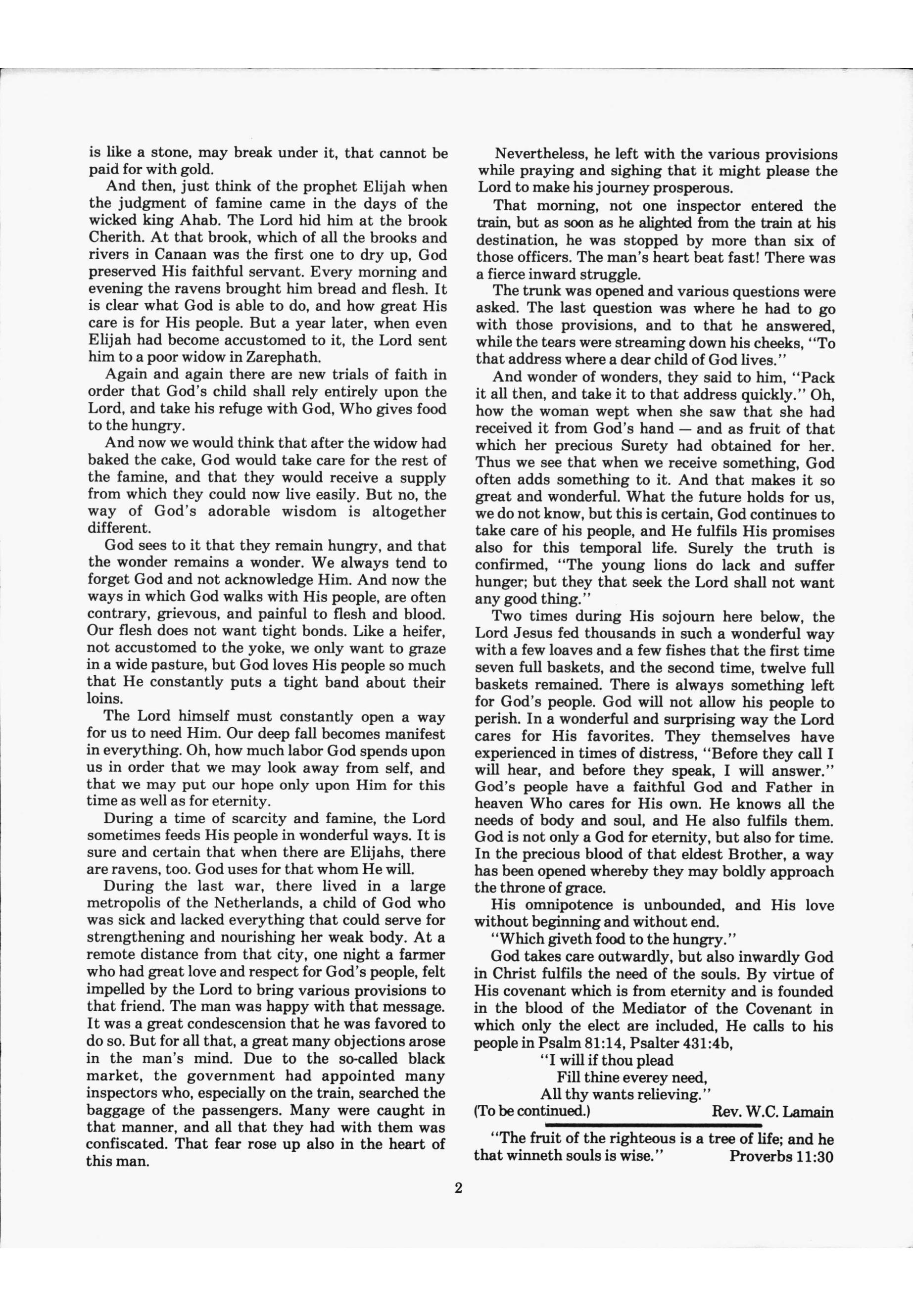 is like a stone, may break under it, that cannot be paid for with gold.

And then, just think of the prophet Elijah when the judgment of famine came in the days of the wicked king Ahab. The Lord hid him at the brook Cherith. At that brook, which of all the brooks and rivers in Canaan was the first one to dry up, God preserved His faithful servant. Every morning and evening the ravens brought him bread and flesh. It is clear what God is able to do, and how great His care is for His people. But a year later, when even Elijah had become accustomed to it, the Lord sent him to a poor widow in Zarephath.

Again and again there are new trials of faith in order that God's child shall rely entirely upon the Lord, and take his refuge with God, Who gives food to the hungry.

And now we would think that after the widow had baked the cake, God would take care for the rest of the famine, and that they would receive a supply from which they could now live easily. But no, the way of God's adorable wisdom is altogether different.

God sees to it that they remain hungry, and that the wonder remains a wonder. We always tend to forget God and not acknowledge Him. And now the ways in which God walks with His people, are often contrary, grievous, and painful to flesh and blood. Our flesh does not want tight bonds. Like a heifer, not accustomed to the yoke, we only want to graze in a wide pasture, but God loves His people so much that He constantly puts a tight band about their loins.

The Lord himself must constantly open a way for us to need Him. Our deep fall becomes manifest in everything. Oh, how much labor God spends upon us in order that we may look away from self, and that we may put our hope only upon Him for this time as well as for eternity.

During a time of scarcity and famine, the Lord sometimes feeds His people in wonderful ways. It is sure and certain that when there are Elijahs, there are ravens, too. God uses for that whom He will.

During the last war, there lived in a large metropolis of the Netherlands, a child of God who was sick and lacked everything that could serve for strengthening and nourishing her weak body. At a remote distance from that city, one night a farmer who had great love and respect for God's people, felt impelled by the Lord to bring various provisions to that friend. The man was happy with that message. It was a great condescension that he was favored to do so. But for all that, a great many objections arose in the man's mind. Due to the so-called black market, the government had appointed many inspectors who, especially on the train, searched the baggage of the passengers. Many were caught in that manner, and all that they had with them was confiscated. That fear rose up also in the heart of this man.

Nevertheless, he left with the various provisions while praying and sighing that it might please the Lord to make his journey prosperous.

That morning, not one inspector entered the train, but as soon as he alighted from the train at his destination, he was stopped by more than six of those officers. The man's heart beat fast! There was a fierce inward struggle.

The trunk was opened and various questions were asked. The last question was where he had to go with those provisions, and to that he answered, while the tears were streaming down his cheeks, "To that address where a dear child of God lives."

And wonder of wonders, they said to him, "Pack it all then, and take it to that address quickly." Oh, how the woman wept when she saw that she had received it from God's hand — and as fruit of that which her precious Surety had obtained for her. Thus we see that when we receive something, God often adds something to it. And that makes it so great and wonderful. What the future holds for us, we do not know, but this is certain, God continues to take care of his people, and He fulfils His promises also for this temporal life. Surely the truth is confirmed, "The young lions do lack and suffer hunger; but they that seek the Lord shall not want any good thing."

Two times during His sojourn here below, the Lord Jesus fed thousands in such a wonderful way with a few loaves and a few fishes that the first time seven full baskets, and the second time, twelve full baskets remained. There is always something left for God's people. God will not allow his people to perish. In a wonderful and surprising way the Lord cares for His favorites. They themselves have experienced in times of distress, "Before they call I will hear, and before they speak, I will answer." God's people have a faithful God and Father in heaven Who cares for His own. He knows all the needs of body and soul, and He also fulfils them. God is not only a God for eternity, but also for time. In the precious blood of that eldest Brother, a way has been opened whereby they may boldly approach the throne of grace.

His omnipotence is unbounded, and His love without beginning and without end.

"Which giveth food to the hungry."

God takes care outwardly, but also inwardly God in Christ fulfils the need of the souls. By virtue of His covenant which is from eternity and is founded in the blood of the Mediator of the Covenant in which only the elect are included, He calls to his people in Psalm 81:14, Psalter 431:4b,

"I will if thou plead
Fill thine everey need,
All thy wants relieving."

(To be continued.) Rev. W.C. Lamain

"The fruit of the righteous is a tree of life; and he that winneth souls is wise." Proverbs 11:30

2